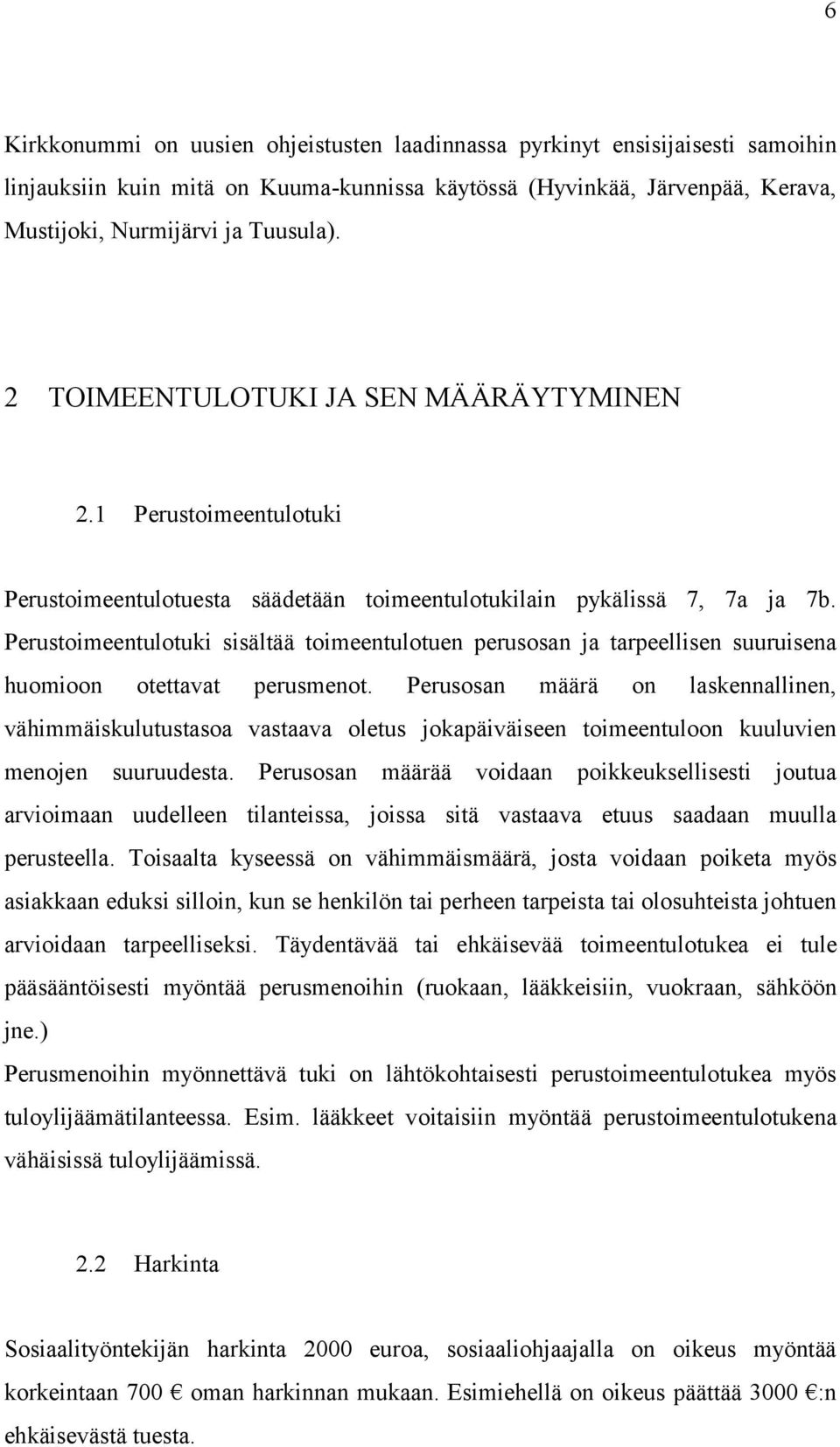 6

Kirkkonummi on uusien ohjeistusten laadinnassa pyrkinyt ensisijaisesti samoihin linjauksiin kuin mitä on Kuuma-kunnissa käytössä (Hyvinkää, Järvenpää, Kerava, Mustijoki, Nurmijärvi ja Tuusula).

2 TOIMEENTULOTUKI JA SEN MÄÄRÄYTYMINEN

2.1 Perustoimeentulotuki

Perustoimeentulotuesta säädetään toimeentulotukilain pykälissä 7, 7a ja 7b. Perustoimeentulotuki sisältää toimeentulotuen perusosan ja tarpeellisen suuruisena huomioon otettavat perusmenot. Perusosan määrä on laskennallinen, vähimmäiskulutustasoa vastaava oletus jokapäiväiseen toimeentuloon kuuluvien menojen suuruudesta. Perusosan määrää voidaan poikkeuksellisesti joutua arvioimaan uudelleen tilanteissa, joissa sitä vastaava etuus saadaan muulla perusteella. Toisaalta kyseessä on vähimmäismäärä, josta voidaan poiketa myös asiakkaan eduksi silloin, kun se henkilön tai perheen tarpeista tai olosuhteista johtuen arvioidaan tarpeelliseksi. Täydentävää tai ehkäisevää toimeentulotukea ei tule pääsääntöisesti myöntää perusmenoihin (ruokaan, lääkkeisiin, vuokraan, sähköön jne.)
Perusmenoihin myönnettävä tuki on lähtökohtaisesti perustoimeentulotukea myös tuloylijäämätilanteessa. Esim. lääkkeet voitaisiin myöntää perustoimeentulotukena vähäisissä tuloylijäämissä.

2.2 Harkinta

Sosiaalityöntekijän harkinta 2000 euroa, sosiaaliohjaajalla on oikeus myöntää korkeintaan 700 € oman harkinnan mukaan. Esimiehellä on oikeus päättää 3000 €:n ehkäisevästä tuesta.